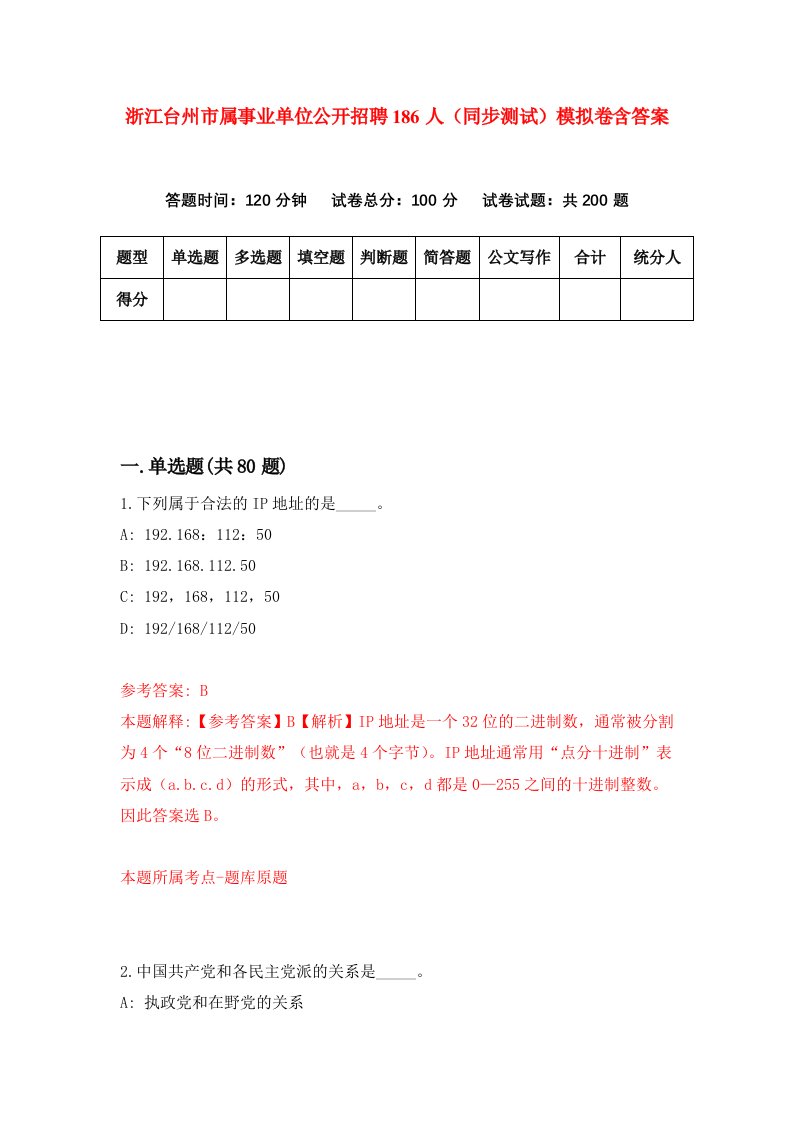 浙江台州市属事业单位公开招聘186人（同步测试）模拟卷含答案

答题时间：120分钟　试卷总分：100分　试卷试题：共200题

| 题型 | 单选题 | 多选题 | 填空题 | 判断题 | 简答题 | 公文写作 | 合计 | 统分人 |
|---|---|---|---|---|---|---|---|---|
| 得分 | | | | | | | | |

一.单选题(共80题)

1.下列属于合法的IP地址的是_____。

A: 192.168：112：50

B: 192.168.112.50

C: 192，168，112，50

D: 192/168/112/50

参考答案: B

本题解释:【参考答案】B【解析】IP地址是一个32位的二进制数，通常被分割为4个“8位二进制数”（也就是4个字节)。IP地址通常用“点分十进制”表示成（a.b.c.d）的形式，其中，a，b，c，d都是0—255之间的十进制整数。因此答案选B。

本题所属考点-题库原题

2.中国共产党和各民主党派的关系是_____。

A: 执政党和在野党的关系